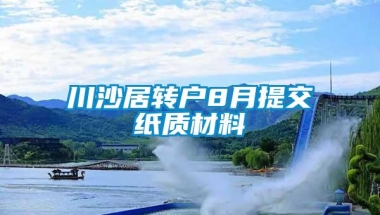 川沙居转户8月提交纸质材料